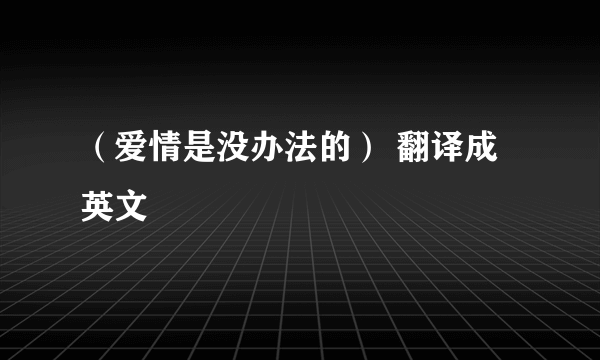 （爱情是没办法的） 翻译成英文